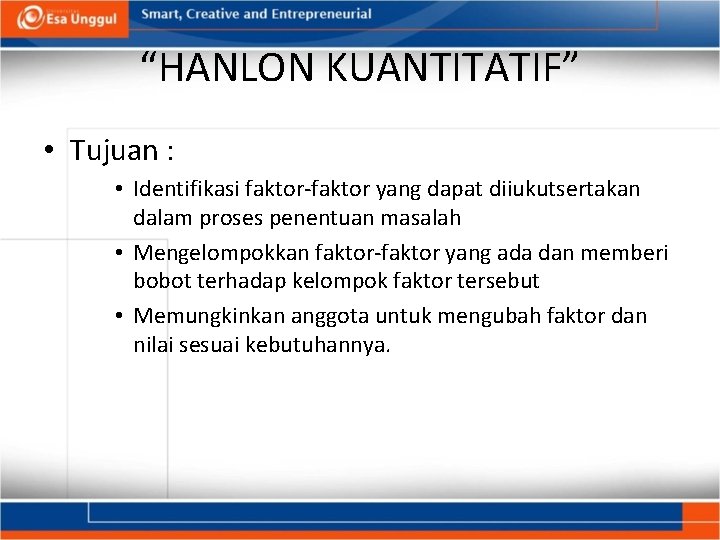 Esa Unggul

Smart, Creative and Entrepreneurial

“HANLON KUANTITATIF”

• Tujuan :

• Identifikasi faktor-faktor yang dapat diiukutsertakan dalam proses penentuan masalah

• Mengelompokkan faktor-faktor yang ada dan memberi bobot terhadap kelompok faktor tersebut

• Memungkinkan anggota untuk mengubah faktor dan nilai sesuai kebutuhannya.